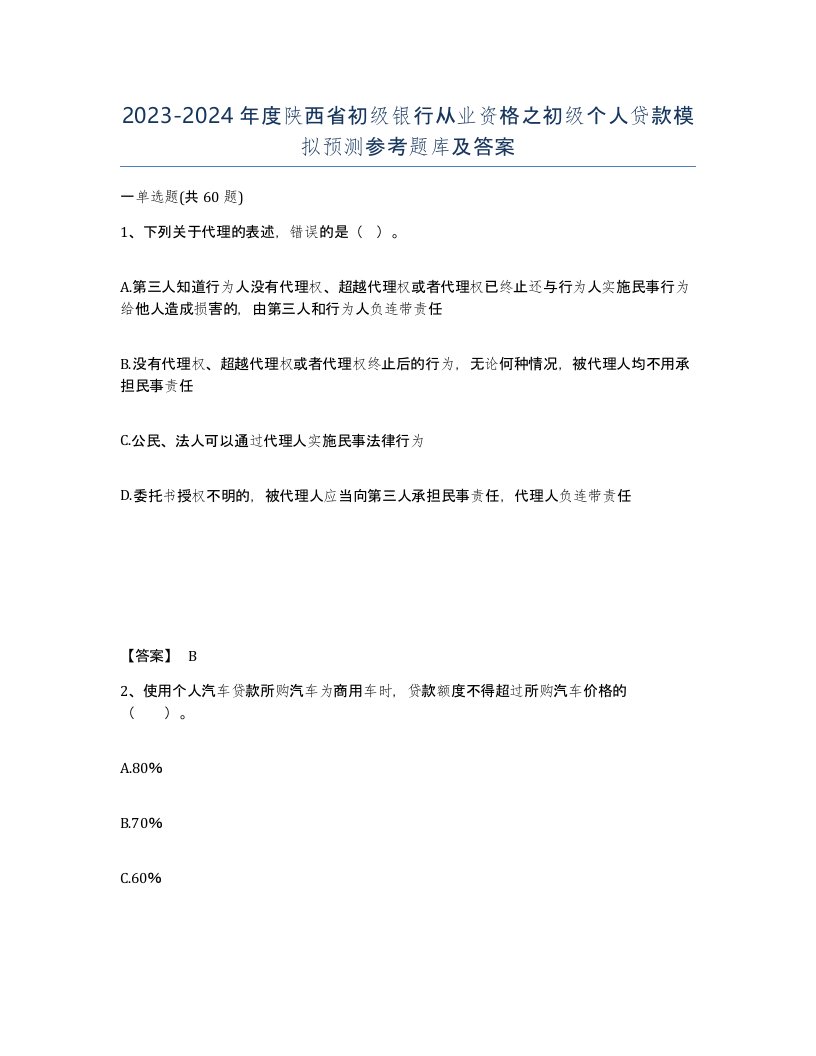 2023-2024年度陕西省初级银行从业资格之初级个人贷款模拟预测参考题库及答案

一单选题(共 60 题)

1、下列关于代理的表述，错误的是（ ）。

A.第三人知道行为人没有代理权、超越代理权或者代理权已终止还与行为人实施民事行为给他人造成损害的，由第三人和行为人负连带责任

B.没有代理权、超越代理权或者代理权终止后的行为，无论何种情况，被代理人均不用承担民事责任

C.公民、法人可以通过代理人实施民事法律行为

D.委托书授权不明的，被代理人应当向第三人承担民事责任，代理人负连带责任

【答案】 B

2、使用个人汽车贷款所购汽车为商用车时，贷款额度不得超过所购汽车价格的（　　）。

A.80%

B.70%

C.60%